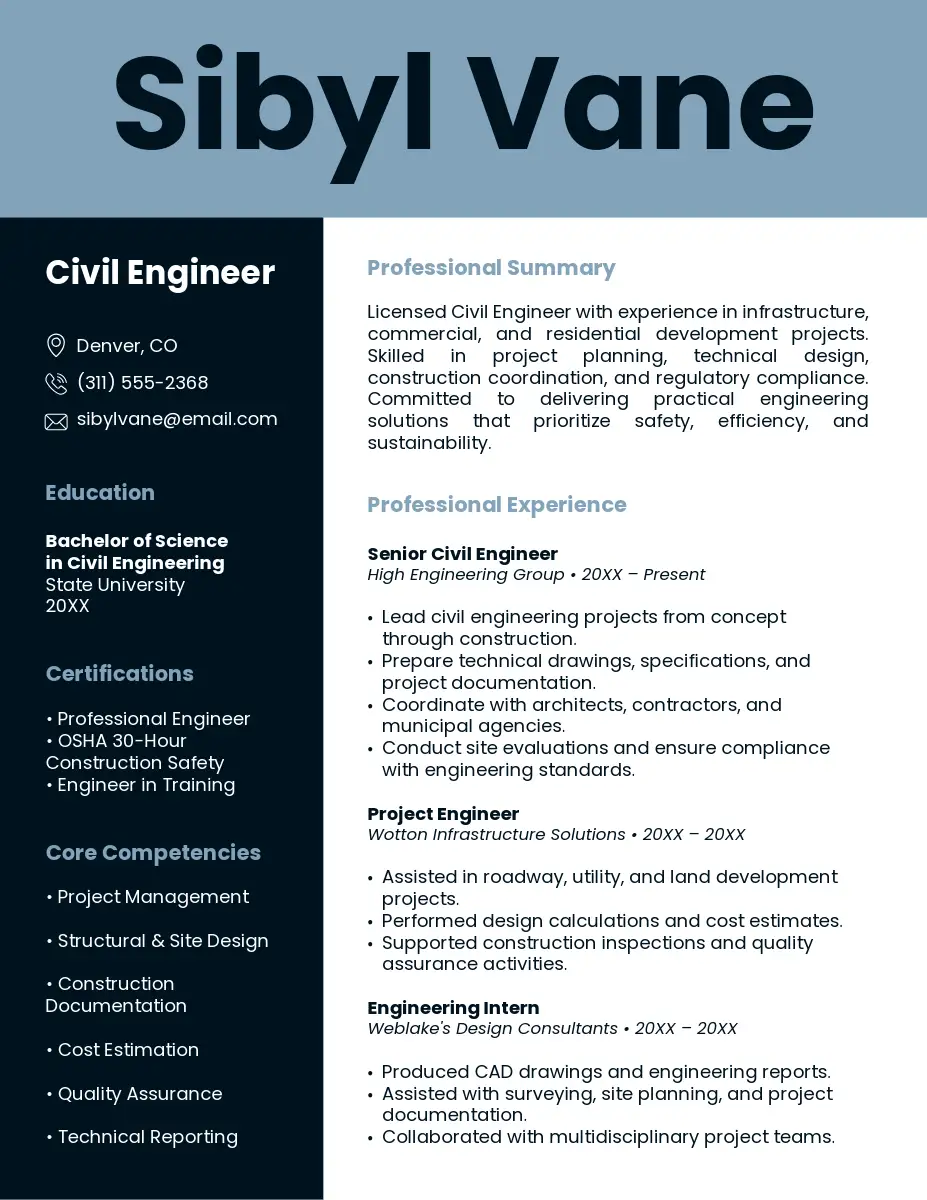 Sibyl Vane

Civil Engineer

Denver, CO

(311) 555-2368

sibylvane@email.com

Education

Bachelor of Science in Civil Engineering
State University
20XX

Certifications

• Professional Engineer
• OSHA 30-Hour Construction Safety
• Engineer in Training

Core Competencies

• Project Management

• Structural & Site Design

• Construction Documentation

• Cost Estimation

• Quality Assurance

• Technical Reporting

Professional Summary

Licensed Civil Engineer with experience in infrastructure, commercial, and residential development projects. Skilled in project planning, technical design, construction coordination, and regulatory compliance. Committed to delivering practical engineering solutions that prioritize safety, efficiency, and sustainability.

Professional Experience

Senior Civil Engineer
High Engineering Group • 20XX – Present

• Lead civil engineering projects from concept through construction.
• Prepare technical drawings, specifications, and project documentation.
• Coordinate with architects, contractors, and municipal agencies.
• Conduct site evaluations and ensure compliance with engineering standards.

Project Engineer
Wotton Infrastructure Solutions • 20XX – 20XX

• Assisted in roadway, utility, and land development projects.
• Performed design calculations and cost estimates.
• Supported construction inspections and quality assurance activities.

Engineering Intern
Weblake's Design Consultants • 20XX – 20XX

• Produced CAD drawings and engineering reports.
• Assisted with surveying, site planning, and project documentation.
• Collaborated with multidisciplinary project teams.